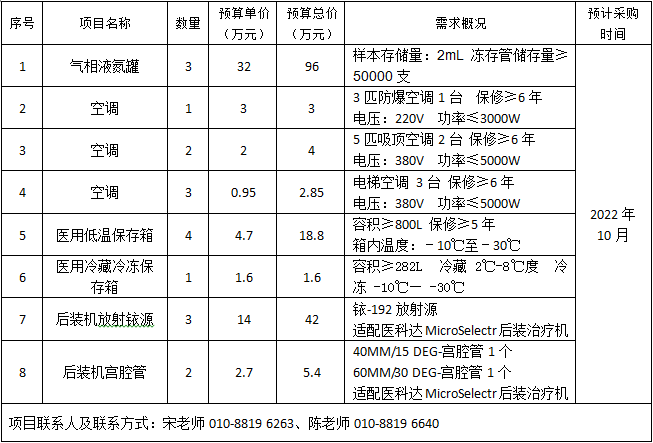 | 序号 | 项目名称 | 数量 | 预算单价（万元） | 预算总价（万元） | 需求概况 | 预计采购时间 |
|---|---|---|---|---|---|---|
| 1 | 气相液氮罐 | 3 | 32 | 96 | 样本存储量：2mL 冻存管储存量≥50000 支 | 2022 年 10 月 |
| 2 | 空调 | 1 | 3 | 3 | 3 匹防爆空调 1 台 保修≥6 年 电压：220V 功率≤3000W | |
| 3 | 空调 | 2 | 2 | 4 | 5 匹吸顶空调 2 台 保修≥6 年 电压：380V 功率≤5000W | |
| 4 | 空调 | 3 | 0.95 | 2.85 | 电梯空调 3 台 保修≥6 年 电压：380V 功率≤5000W | |
| 5 | 医用低温保存箱 | 4 | 4.7 | 18.8 | 容积≥800L 保修≥5 年 箱内温度：－10℃至－30℃ | |
| 6 | 医用冷藏冷冻保存箱 | 1 | 1.6 | 1.6 | 容积≥282L 冷藏 2℃-8℃度 冷冻 -10℃— -30℃ | |
| 7 | 后装机放射铱源 | 3 | 14 | 42 | 铱-192 放射源 适配医科达 MicroSelectr 后装治疗机 | |
| 8 | 后装机宫腔管 | 2 | 2.7 | 5.4 | 40MM/15 DEG-宫腔管 1 个 60MM/30 DEG-宫腔管 1 个 适配医科达 MicroSelectr 后装治疗机 | |

项目联系人及联系方式：宋老师 010-8819 6263、陈老师 010-8819 6640